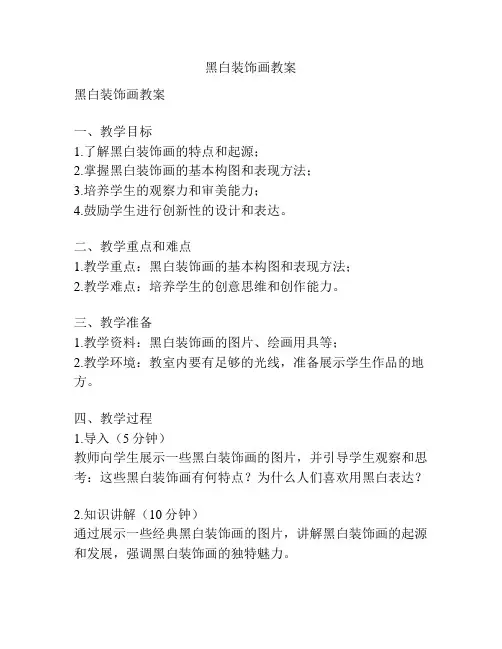 黑白装饰画教案

黑白装饰画教案

一、教学目标
1.了解黑白装饰画的特点和起源；
2.掌握黑白装饰画的基本构图和表现方法；
3.培养学生的观察力和审美能力；
4.鼓励学生进行创新性的设计和表达。

二、教学重点和难点
1.教学重点：黑白装饰画的基本构图和表现方法；
2.教学难点：培养学生的创意思维和创作能力。

三、教学准备
1.教学资料：黑白装饰画的图片、绘画用具等；
2.教学环境：教室内要有足够的光线，准备展示学生作品的地方。

四、教学过程
1.导入（5分钟）
教师向学生展示一些黑白装饰画的图片，并引导学生观察和思考：这些黑白装饰画有何特点？为什么人们喜欢用黑白表达？

2.知识讲解（10分钟）
通过展示一些经典黑白装饰画的图片，讲解黑白装饰画的起源和发展，强调黑白装饰画的独特魅力。